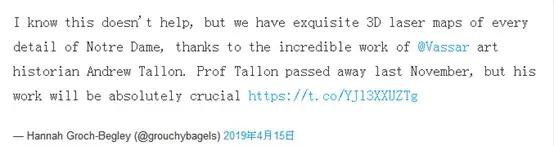 I know this doesn't help, but we have exquisite 3D laser maps of every detail of Notre Dame, thanks to the incredible work of @Vassar art historian Andrew Tallon. Prof Tallon passed away last November, but his work will be absolutely crucial https://t.co/YJl3XXUZTg

— Hannah Groch-Begley (@grouchybagels) 2019年4月15日